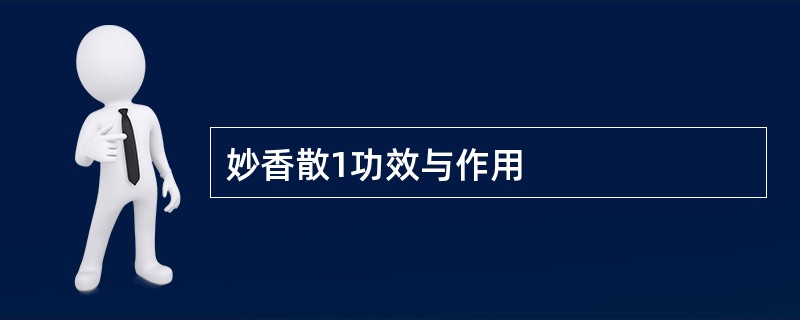 妙香散1功效与作用